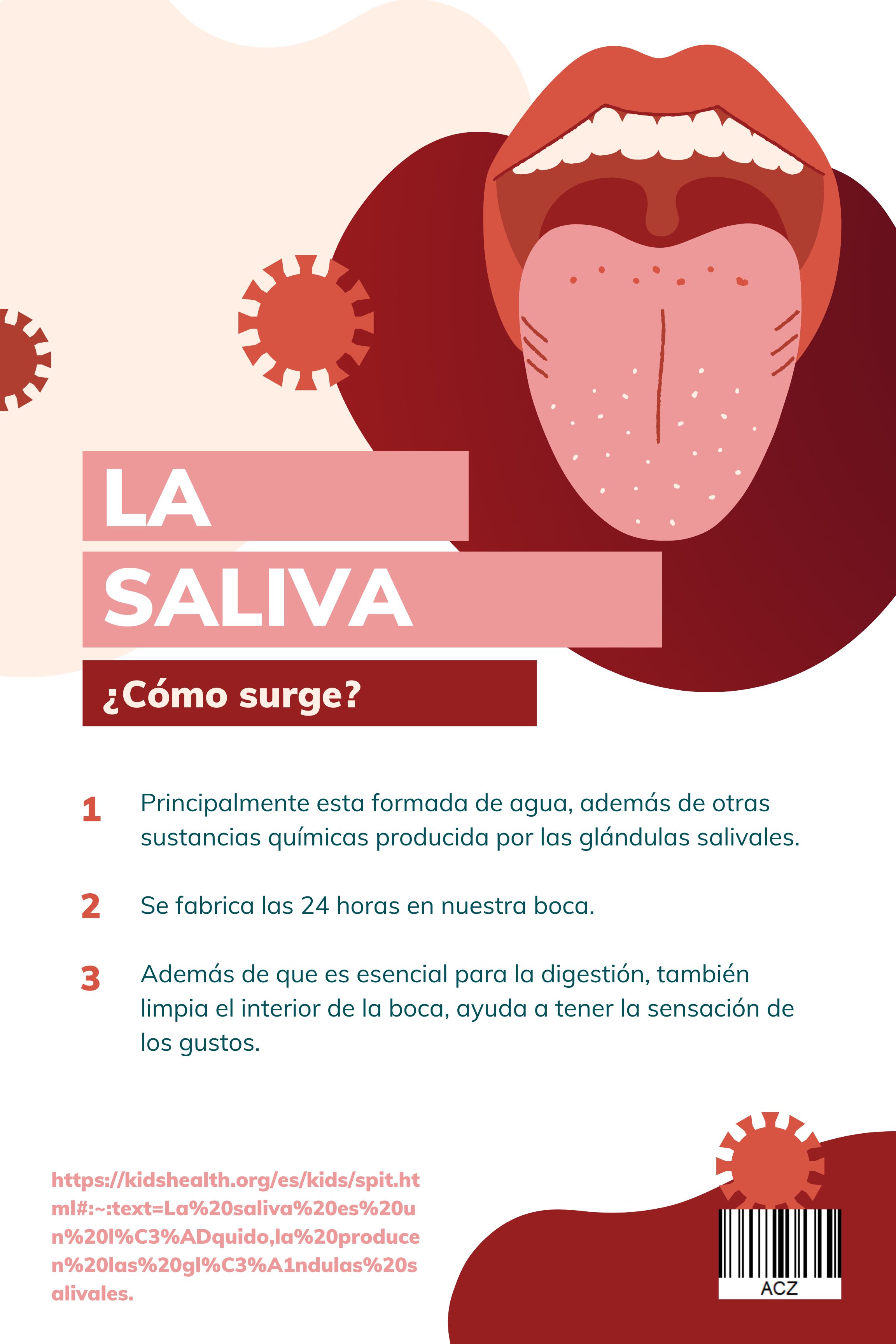 LA

SALIVA

¿Cómo surge?

1 Principalmente esta formada de agua, además de otras sustancias químicas producida por las glándulas salivales.

2 Se fabrica las 24 horas en nuestra boca.

3 Además de que es esencial para la digestión, también limpia el interior de la boca, ayuda a tener la sensación de los gustos.

https://kidshealth.org/es/kids/spit.html#:~:text=La%20saliva%20es%20un%20l%C3%ADquido,la%20producen%20las%20gl%C3%A1ndulas%20salivales.

ACZ